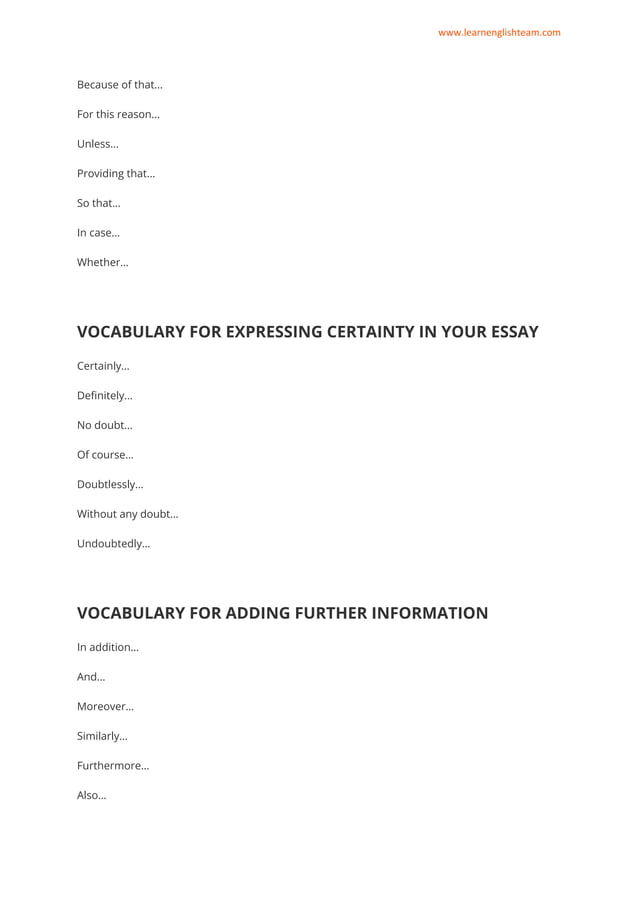 www.learnenglishteam.com

Because of that…

For this reason…

Unless…

Providing that…

So that…

In case…

Whether…

VOCABULARY FOR EXPRESSING CERTAINTY IN YOUR ESSAY

Certainly…

Definitely…

No doubt…

Of course…

Doubtlessly…

Without any doubt…

Undoubtedly…

VOCABULARY FOR ADDING FURTHER INFORMATION

In addition…

And…

Moreover…

Similarly…

Furthermore…

Also…